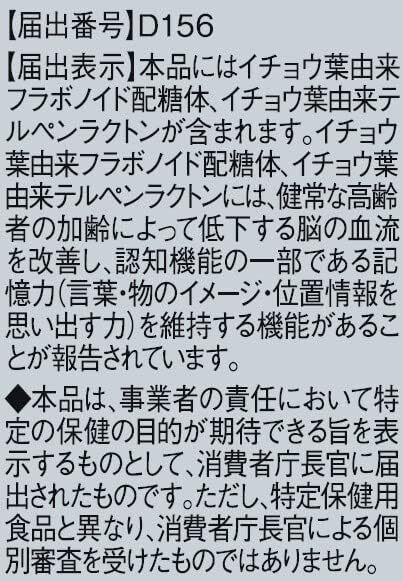 【届出番号】D156

【届出表示】本品にはイチョウ葉由来フラボノイド配糖体、イチョウ葉由来テルペンラクトンが含まれます。イチョウ葉由来フラボノイド配糖体、イチョウ葉由来テルペンラクトンには、健常な高齢者の加齢によって低下する脳の血流を改善し、認知機能の一部である記憶力(言葉・物のイメージ・位置情報を思い出す力)を維持する機能があることが報告されています。

◆本品は、事業者の責任において特定の保健の目的が期待できる旨を表示するものとして、消費者庁長官に届出されたものです。ただし、特定保健用食品と異なり、消費者庁長官による個別審査を受けたものではありません。